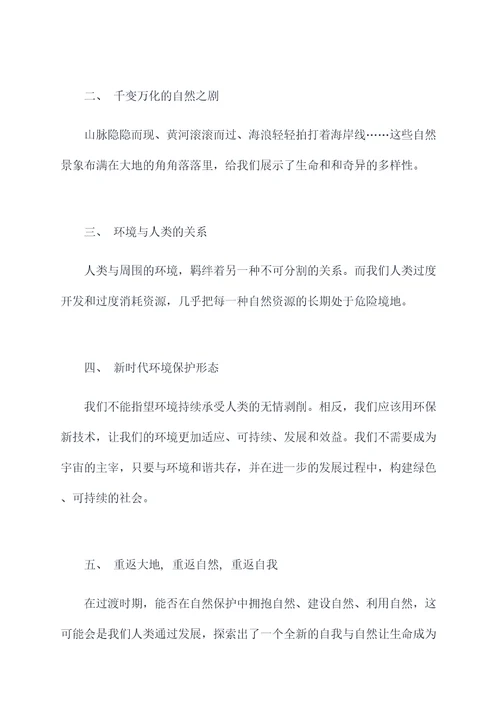 二、 千变万化的自然之剧

山脉隐隐而现、黄河滚滚而过、海浪轻轻拍打着海岸线……这些自然景象布满在大地的角角落落里，给我们展示了生命和和奇异的多样性。

三、 环境与人类的关系

人类与周围的环境，羁绊着另一种不可分割的关系。而我们人类过度开发和过度消耗资源，几乎把每一种自然资源的长期处于危险境地。

四、 新时代环境保护形态

我们不能指望环境持续承受人类的无情剥削。相反，我们应该用环保新技术，让我们的环境更加适应、可持续、发展和效益。我们不需要成为宇宙的主宰，只要与环境和谐共存，并在进一步的发展过程中，构建绿色、可持续的社会。

五、 重返大地，重返自然，重返自我

在过渡时期，能否在自然保护中拥抱自然、建设自然、利用自然，这可能会是我们人类通过发展，探索出了一个全新的自我与自然让生命成为